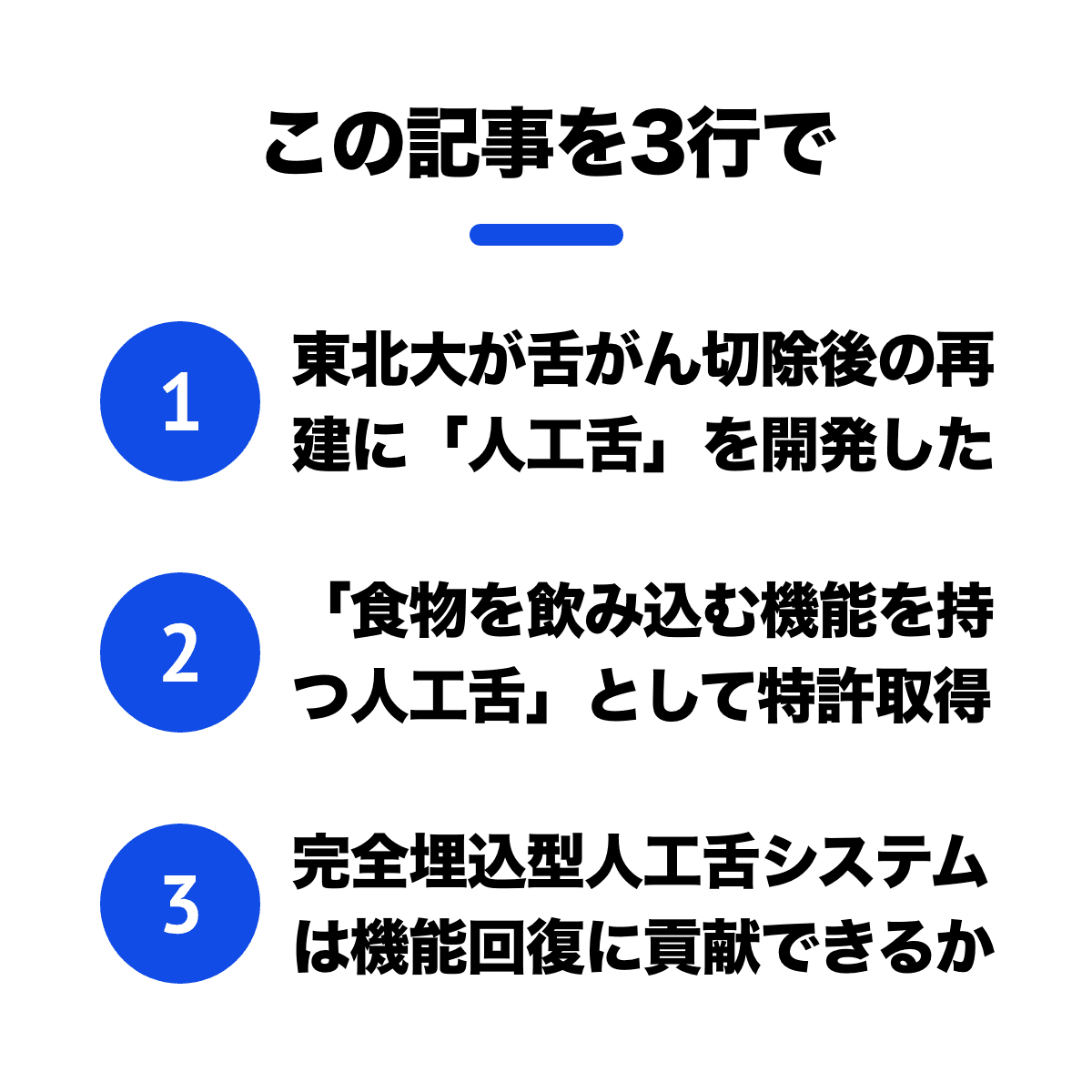 この記事を3行で

1

東北大が舌がん切除後の再建に「人工舌」を開発した

2

「食物を飲み込む機能を持つ人工舌」として特許取得

3

完全埋込型人工舌システムは機能回復に貢献できるか